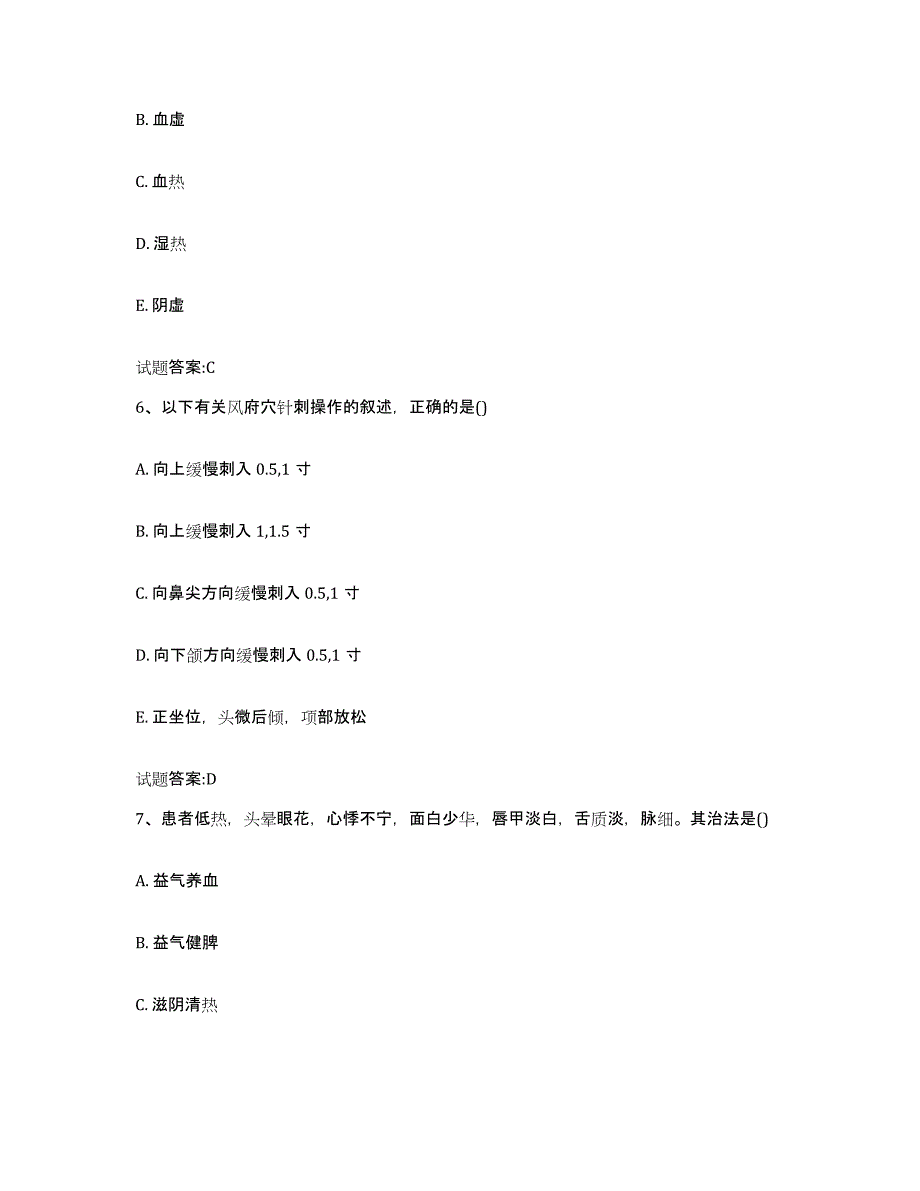 B. 血虚

C. 血热

D. 湿热

E. 阴虚

试题答案:C

6、以下有关风府穴针刺操作的叙述，正确的是()

A. 向上缓慢刺入 0.5,1 寸

B. 向上缓慢刺入 1,1.5 寸

C. 向鼻尖方向缓慢刺入 0.5,1 寸

D. 向下颌方向缓慢刺入 0.5,1 寸

E. 正坐位，头微后倾，项部放松

试题答案:D

7、患者低热，头晕眼花，心悸不宁，面白少华，唇甲淡白，舌质淡，脉细。其治法是()

A. 益气养血

B. 益气健脾

C. 滋阴清热